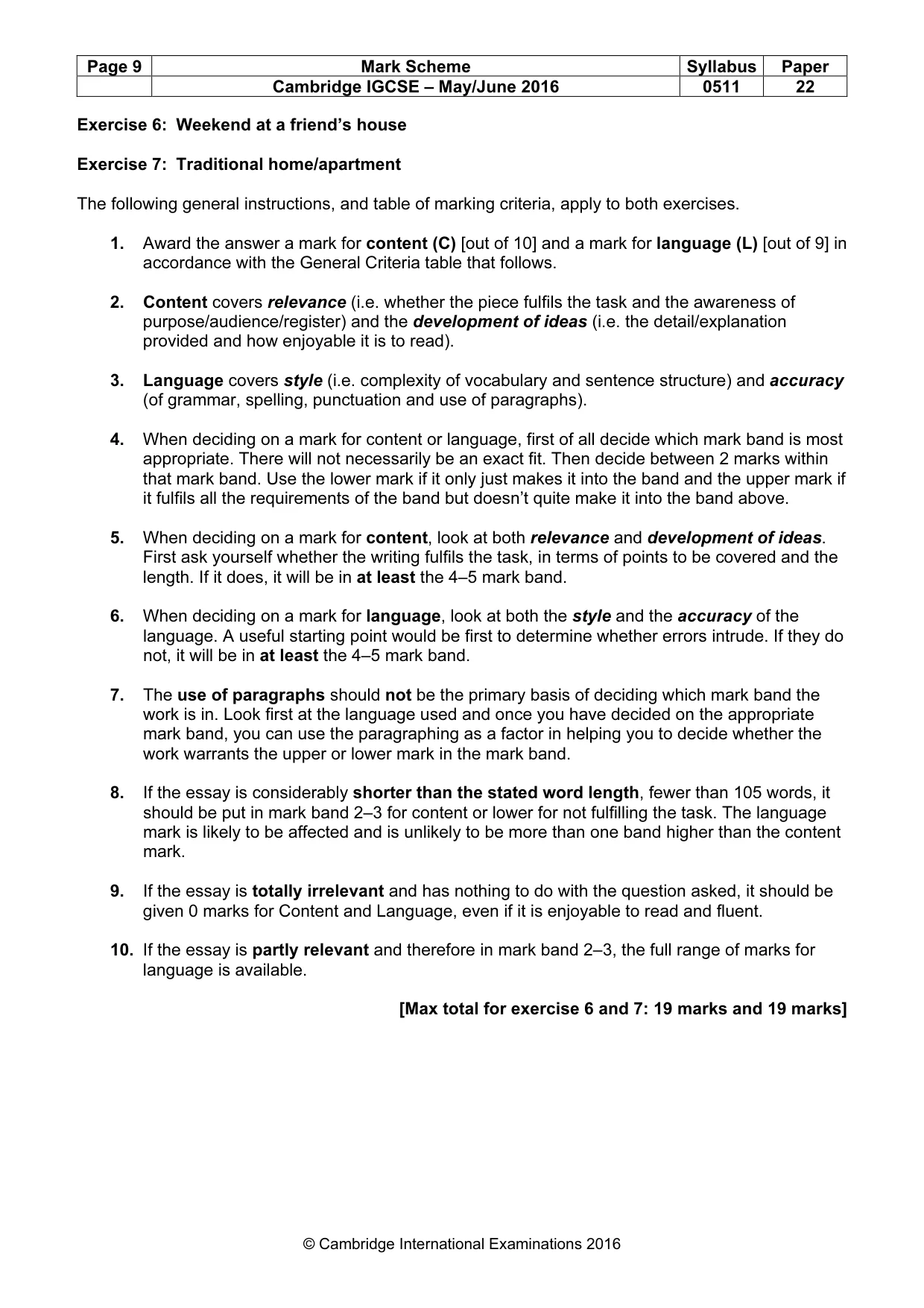 | Page 9 | Mark Scheme | Syllabus | Paper |
|---|---|---|---|
|  | Cambridge IGCSE – May/June 2016 | 0511 | 22 |

Exercise 6: Weekend at a friend's house

Exercise 7: Traditional home/apartment

The following general instructions, and table of marking criteria, apply to both exercises.

1. Award the answer a mark for content (C) [out of 10] and a mark for language (L) [out of 9] in accordance with the General Criteria table that follows.

2. Content covers relevance (i.e. whether the piece fulfils the task and the awareness of purpose/audience/register) and the development of ideas (i.e. the detail/explanation provided and how enjoyable it is to read).

3. Language covers style (i.e. complexity of vocabulary and sentence structure) and accuracy (of grammar, spelling, punctuation and use of paragraphs).

4. When deciding on a mark for content or language, first of all decide which mark band is most appropriate. There will not necessarily be an exact fit. Then decide between 2 marks within that mark band. Use the lower mark if it only just makes it into the band and the upper mark if it fulfils all the requirements of the band but doesn't quite make it into the band above.

5. When deciding on a mark for content, look at both relevance and development of ideas. First ask yourself whether the writing fulfils the task, in terms of points to be covered and the length. If it does, it will be in at least the 4–5 mark band.

6. When deciding on a mark for language, look at both the style and the accuracy of the language. A useful starting point would be first to determine whether errors intrude. If they do not, it will be in at least the 4–5 mark band.

7. The use of paragraphs should not be the primary basis of deciding which mark band the work is in. Look first at the language used and once you have decided on the appropriate mark band, you can use the paragraphing as a factor in helping you to decide whether the work warrants the upper or lower mark in the mark band.

8. If the essay is considerably shorter than the stated word length, fewer than 105 words, it should be put in mark band 2–3 for content or lower for not fulfilling the task. The language mark is likely to be affected and is unlikely to be more than one band higher than the content mark.

9. If the essay is totally irrelevant and has nothing to do with the question asked, it should be given 0 marks for Content and Language, even if it is enjoyable to read and fluent.

10. If the essay is partly relevant and therefore in mark band 2–3, the full range of marks for language is available.

[Max total for exercise 6 and 7: 19 marks and 19 marks]

© Cambridge International Examinations 2016